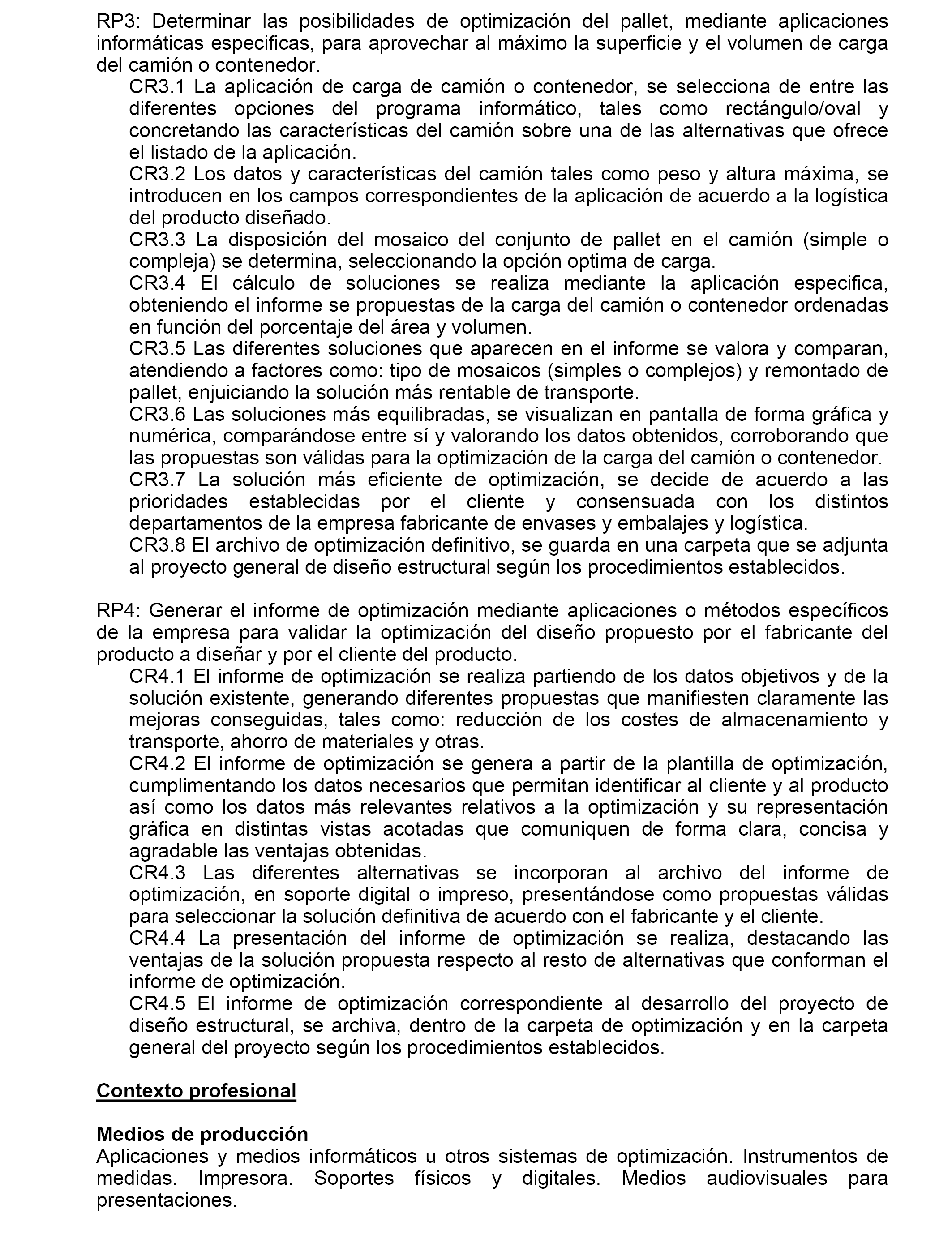 RP3: Determinar las posibilidades de optimización del pallet, mediante aplicaciones informáticas especificas, para aprovechar al máximo la superficie y el volumen de carga del camión o contenedor.

CR3.1 La aplicación de carga de camión o contenedor, se selecciona de entre las diferentes opciones del programa informático, tales como rectángulo/oval y concretando las características del camión sobre una de las alternativas que ofrece el listado de la aplicación.

CR3.2 Los datos y características del camión tales como peso y altura máxima, se introducen en los campos correspondientes de la aplicación de acuerdo a la logística del producto diseñado.

CR3.3 La disposición del mosaico del conjunto de pallet en el camión (simple o compleja) se determina, seleccionando la opción optima de carga.

CR3.4 El cálculo de soluciones se realiza mediante la aplicación especifica, obteniendo el informe se propuestas de la carga del camión o contenedor ordenadas en función del porcentaje del área y volumen.

CR3.5 Las diferentes soluciones que aparecen en el informe se valora y comparan, atendiendo a factores como: tipo de mosaicos (simples o complejos) y remontado de pallet, enjuiciando la solución más rentable de transporte.

CR3.6 Las soluciones más equilibradas, se visualizan en pantalla de forma gráfica y numérica, comparándose entre sí y valorando los datos obtenidos, corroborando que las propuestas son válidas para la optimización de la carga del camión o contenedor.

CR3.7 La solución más eficiente de optimización, se decide de acuerdo a las prioridades establecidas por el cliente y consensuada con los distintos departamentos de la empresa fabricante de envases y embalajes y logística.

CR3.8 El archivo de optimización definitivo, se guarda en una carpeta que se adjunta al proyecto general de diseño estructural según los procedimientos establecidos.

RP4: Generar el informe de optimización mediante aplicaciones o métodos específicos de la empresa para validar la optimización del diseño propuesto por el fabricante del producto a diseñar y por el cliente del producto.

CR4.1 El informe de optimización se realiza partiendo de los datos objetivos y de la solución existente, generando diferentes propuestas que manifiesten claramente las mejoras conseguidas, tales como: reducción de los costes de almacenamiento y transporte, ahorro de materiales y otras.

CR4.2 El informe de optimización se genera a partir de la plantilla de optimización, cumplimentando los datos necesarios que permitan identificar al cliente y al producto así como los datos más relevantes relativos a la optimización y su representación gráfica en distintas vistas acotadas que comuniquen de forma clara, concisa y agradable las ventajas obtenidas.

CR4.3 Las diferentes alternativas se incorporan al archivo del informe de optimización, en soporte digital o impreso, presentándose como propuestas válidas para seleccionar la solución definitiva de acuerdo con el fabricante y el cliente.

CR4.4 La presentación del informe de optimización se realiza, destacando las ventajas de la solución propuesta respecto al resto de alternativas que conforman el informe de optimización.

CR4.5 El informe de optimización correspondiente al desarrollo del proyecto de diseño estructural, se archiva, dentro de la carpeta de optimización y en la carpeta general del proyecto según los procedimientos establecidos.

Contexto profesional

Medios de producción
Aplicaciones y medios informáticos u otros sistemas de optimización. Instrumentos de medidas. Impresora. Soportes físicos y digitales. Medios audiovisuales para presentaciones.